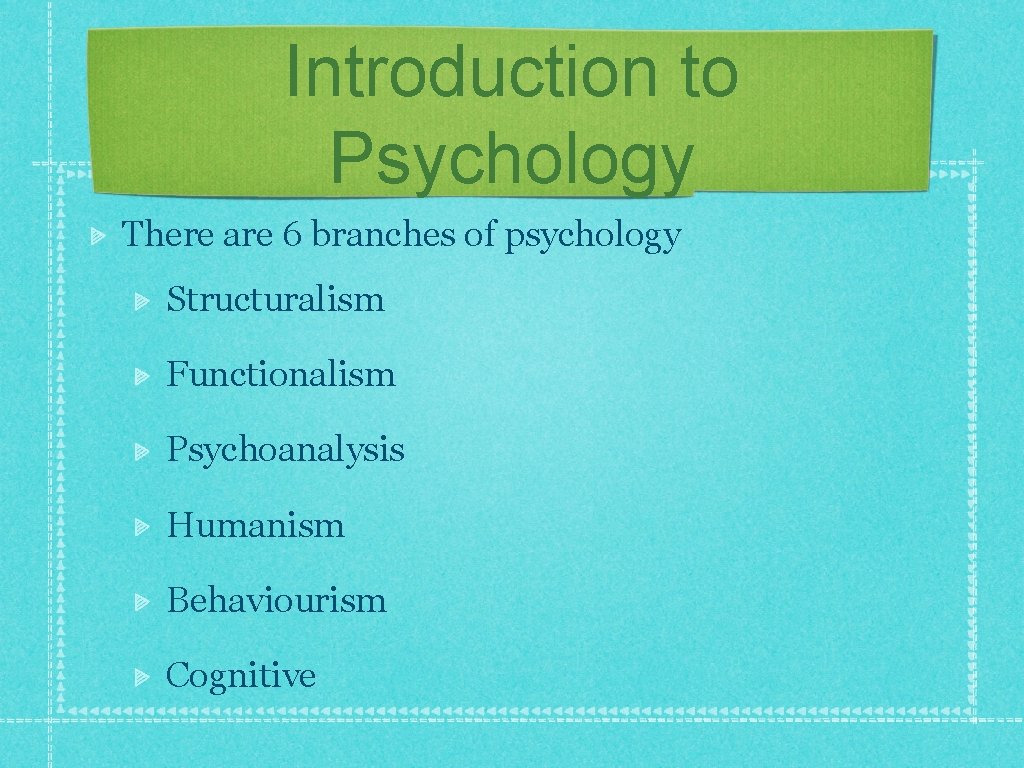 Introduction to Psychology

There are 6 branches of psychology

Structuralism

Functionalism

Psychoanalysis

Humanism

Behaviourism

Cognitive